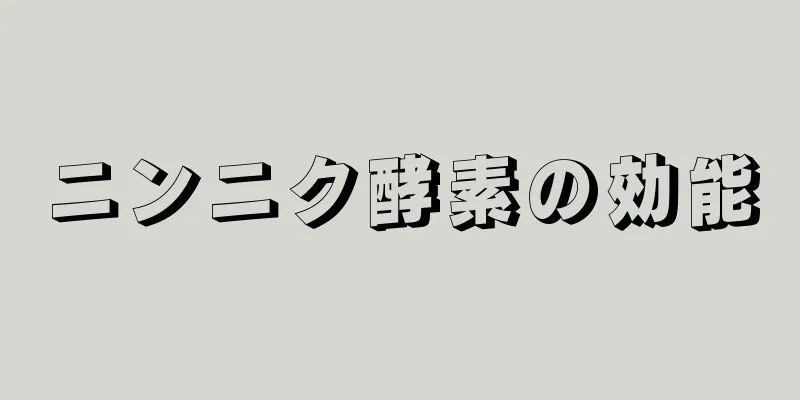 ニンニク酵素の効能